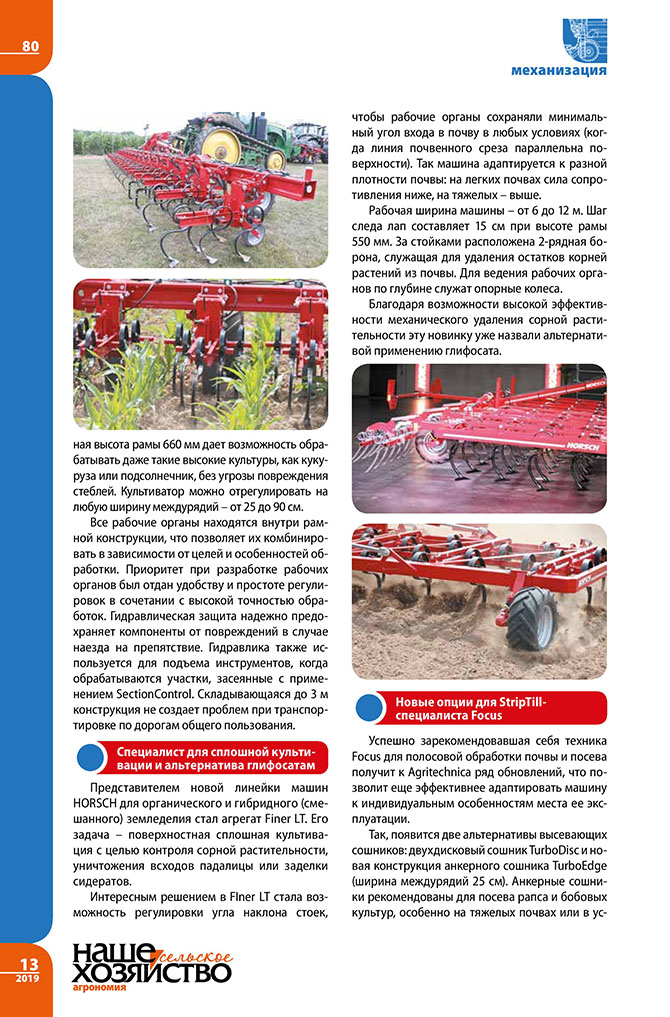 80

механизация

ная высота рамы 660 мм дает возможность обрабатывать даже такие высокие культуры, как кукуруза или подсолнечник, без угрозы повреждения стеблей. Культиватор можно отрегулировать на любую ширину междурядий – от 25 до 90 см.

Все рабочие органы находятся внутри рамной конструкции, что позволяет их комбинировать в зависимости от целей и особенностей обработки. Приоритет при разработке рабочих органов был отдан удобству и простоте регулировок в сочетании с высокой точностью обработок. Гидравлическая защита надежно предохраняет компоненты от повреждений в случае наезда на препятствие. Гидравлика также используется для подъема инструментов, когда обрабатываются участки, засеянные с применением SectionControl. Складывающаяся до 3 м конструкция не создает проблем при транспортировке по дорогам общего пользования.

Специалист для сплошной культивации и альтернатива глифосатам

Представителем новой линейки машин HORSCH для органического и гибридного (смешанного) земледелия стал агрегат Finer LT. Его задача – поверхностная сплошная культивация с целью контроля сорной растительности, уничтожения всходов падалицы или заделки сидератов.

Интересным решением в FIner LT стала возможность регулировки угла наклона стоек, чтобы рабочие органы сохраняли минимальный угол входа в почву в любых условиях (когда линия почвенного среза параллельна поверхности). Так машина адаптируется к разной плотности почвы: на легких почвах сила сопротивления ниже, на тяжелых – выше.

Рабочая ширина машины – от 6 до 12 м. Шаг следа лап составляет 15 см при высоте рамы 550 мм. За стойками расположена 2-рядная борона, служащая для удаления остатков корней растений из почвы. Для ведения рабочих органов по глубине служат опорные колеса.

Благодаря возможности высокой эффективности механического удаления сорной растительности эту новинку уже назвали альтернативой применению глифосата.

HORSCH

Новые опции для StripTill-специалиста Focus

Успешно зарекомендовавшая себя техника Focus для полосовой обработки почвы и посева получит к Agritechnica ряд обновлений, что позволит еще эффективнее адаптировать машину к индивидуальным особенностям места ее эксплуатации.

Так, появится две альтернативы высевающих сошников: двухдисковый сошник TurboDisc и новая конструкция анкерного сошника TurboEdge (ширина междурядий 25 см). Анкерные сошники рекомендованы для посева рапса и бобовых культур, особенно на тяжелых почвах или в ус-

13
2019

наше сельское хозяйство
агрономия